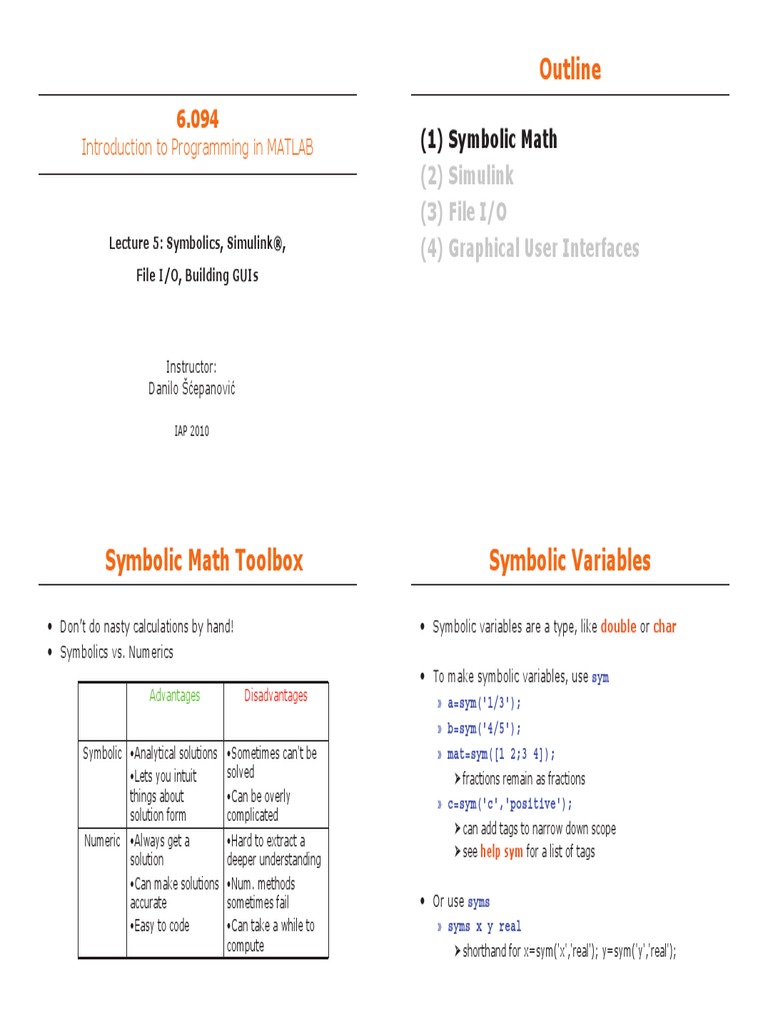 6.094
Introduction to Programming in MATLAB

Lecture 5: Symbolics, Simulink®, File I/O, Building GUIs

Instructor:
Danilo Šćepanović

IAP 2010

Outline

(1) Symbolic Math
(2) Simulink
(3) File I/O
(4) Graphical User Interfaces

Symbolic Math Toolbox

• Don't do nasty calculations by hand!
• Symbolics vs. Numerics

| | Advantages | Disadvantages |
|---|---|---|
| Symbolic | •Analytical solutions •Lets you intuit things about solution form | •Sometimes can't be solved •Can be overly complicated |
| Numeric | •Always get a solution •Can make solutions accurate •Easy to code | •Hard to extract a deeper understanding •Num. methods sometimes fail •Can take a while to compute |

Symbolic Variables

• Symbolic variables are a type, like double or char

• To make symbolic variables, use sym
» a=sym('1/3');
» b=sym('4/5');
» mat=sym([1 2;3 4]);
➤fractions remain as fractions
» c=sym('c','positive');
➤can add tags to narrow down scope
➤see help sym for a list of tags

• Or use syms
» syms x y real
➤shorthand for x=sym('x','real'); y=sym('y','real');